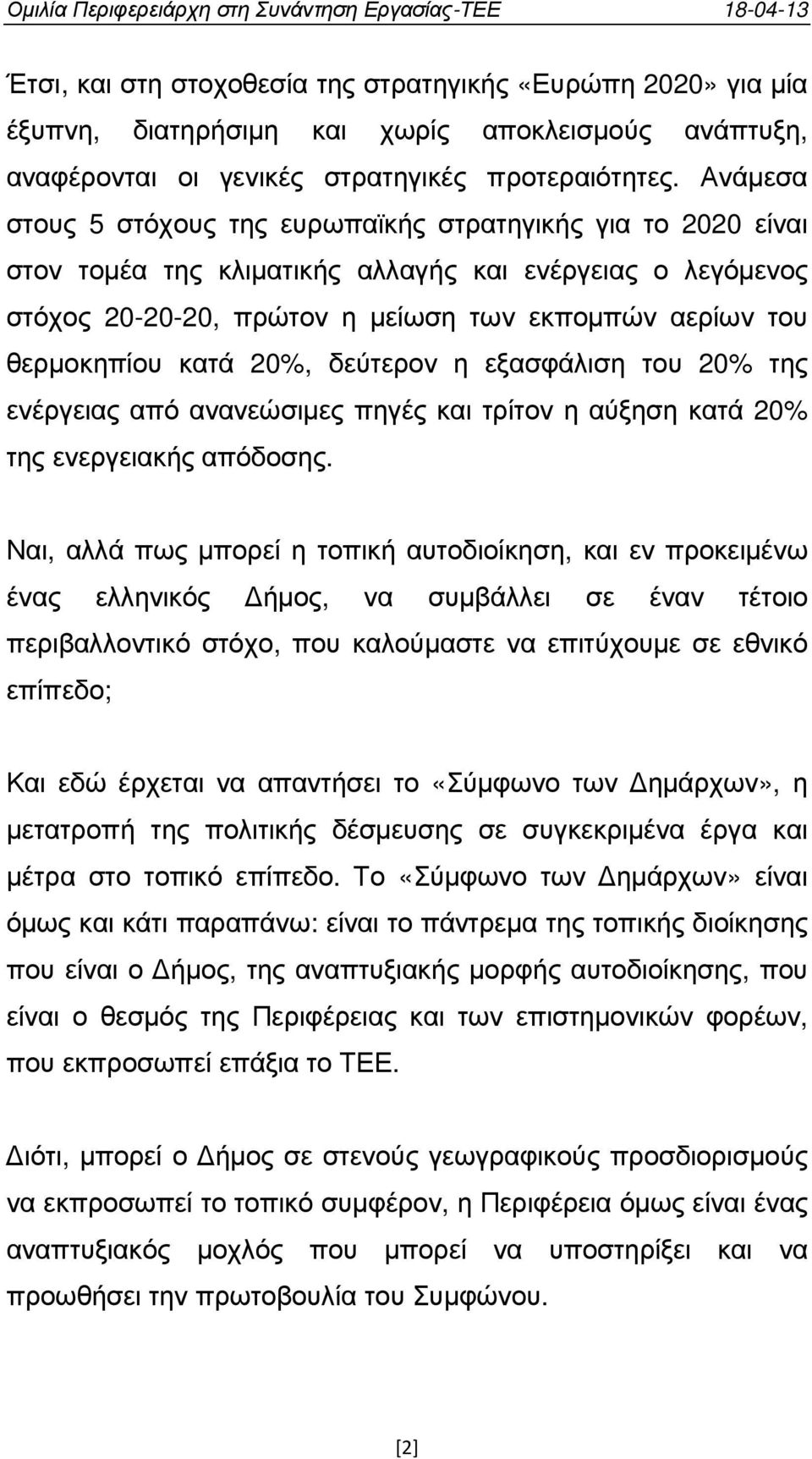 Ομιλία Περιφερειάρχη στη Συνάντηση Εργασίας-ΤΕΕ 18-04-13

Έτσι, και στη στοχοθεσία της στρατηγικής «Ευρώπη 2020» για μία έξυπνη, διατηρήσιμη και χωρίς αποκλεισμούς ανάπτυξη, αναφέρονται οι γενικές στρατηγικές προτεραιότητες. Ανάμεσα στους 5 στόχους της ευρωπαϊκής στρατηγικής για το 2020 είναι στον τομέα της κλιματικής αλλαγής και ενέργειας ο λεγόμενος στόχος 20-20-20, πρώτον η μείωση των εκπομπών αερίων του θερμοκηπίου κατά 20%, δεύτερον η εξασφάλιση του 20% της ενέργειας από ανανεώσιμες πηγές και τρίτον η αύξηση κατά 20% της ενεργειακής απόδοσης.

Ναι, αλλά πως μπορεί η τοπική αυτοδιοίκηση, και εν προκειμένω ένας ελληνικός Δήμος, να συμβάλλει σε έναν τέτοιο περιβαλλοντικό στόχο, που καλούμαστε να επιτύχουμε σε εθνικό επίπεδο;

Και εδώ έρχεται να απαντήσει το «Σύμφωνο των Δημάρχων», η μετατροπή της πολιτικής δέσμευσης σε συγκεκριμένα έργα και μέτρα στο τοπικό επίπεδο. Το «Σύμφωνο των Δημάρχων» είναι όμως και κάτι παραπάνω: είναι το πάντρεμα της τοπικής διοίκησης που είναι ο Δήμος, της αναπτυξιακής μορφής αυτοδιοίκησης, που είναι ο θεσμός της Περιφέρειας και των επιστημονικών φορέων, που εκπροσωπεί επάξια το ΤΕΕ.

Διότι, μπορεί ο Δήμος σε στενούς γεωγραφικούς προσδιορισμούς να εκπροσωπεί το τοπικό συμφέρον, η Περιφέρεια όμως είναι ένας αναπτυξιακός μοχλός που μπορεί να υποστηρίξει και να προωθήσει την πρωτοβουλία του Συμφώνου.

[2]